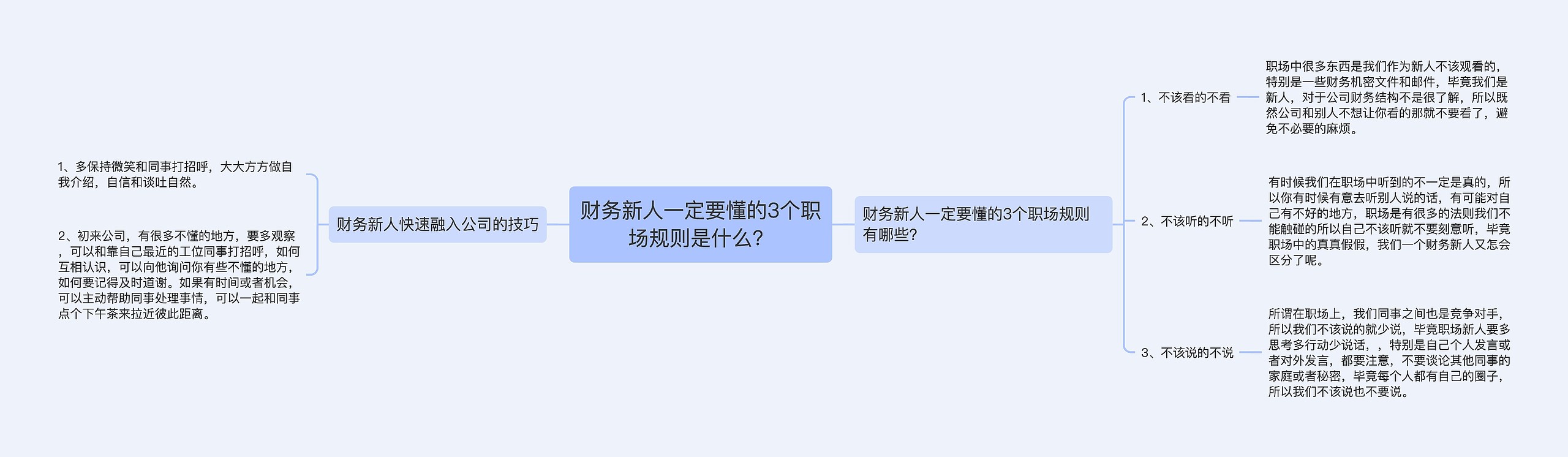 财务新人一定要懂的3个职场规则是什么？

财务新人快速融入公司的技巧

1、多保持微笑和同事打招呼，大大方方做自我介绍，自信和谈吐自然。

2、初来公司，有很多不懂的地方，要多观察，可以和靠自己最近的工位同事打招呼，如何互相认识，可以向他询问你有些不懂的地方，如何要记得及时道谢。如果有时间或者机会，可以主动帮助同事处理事情，可以一起和同事点个下午茶来拉近彼此距离。

财务新人一定要懂的3个职场规则有哪些？

1、不该看的不看

职场中很多东西是我们作为新人不该观看的，特别是一些财务机密文件和邮件，毕竟我们是新人，对于公司财务结构不是很了解，所以既然公司和别人不想让你看的那就不要看了，避免不必要的麻烦。

2、不该听的不听

有时候我们在职场中听到的不一定是真的，所以你有时候有意去听别人说的话，有可能对自己有不好的地方，职场是有很多的法则我们不能触碰的所以自己不该听就不要刻意听，毕竟职场中的真真假假，我们一个财务新人又怎会区分了呢。

3、不该说的不说

所谓在职场上，我们同事之间也是竞争对手，所以我们不该说的就少说，毕竟职场新人要多思考多行动少说话，，特别是自己个人发言或者对外发言，都要注意，不要谈论其他同事的家庭或者秘密，毕竟每个人都有自己的圈子，所以我们不该说也不要说。